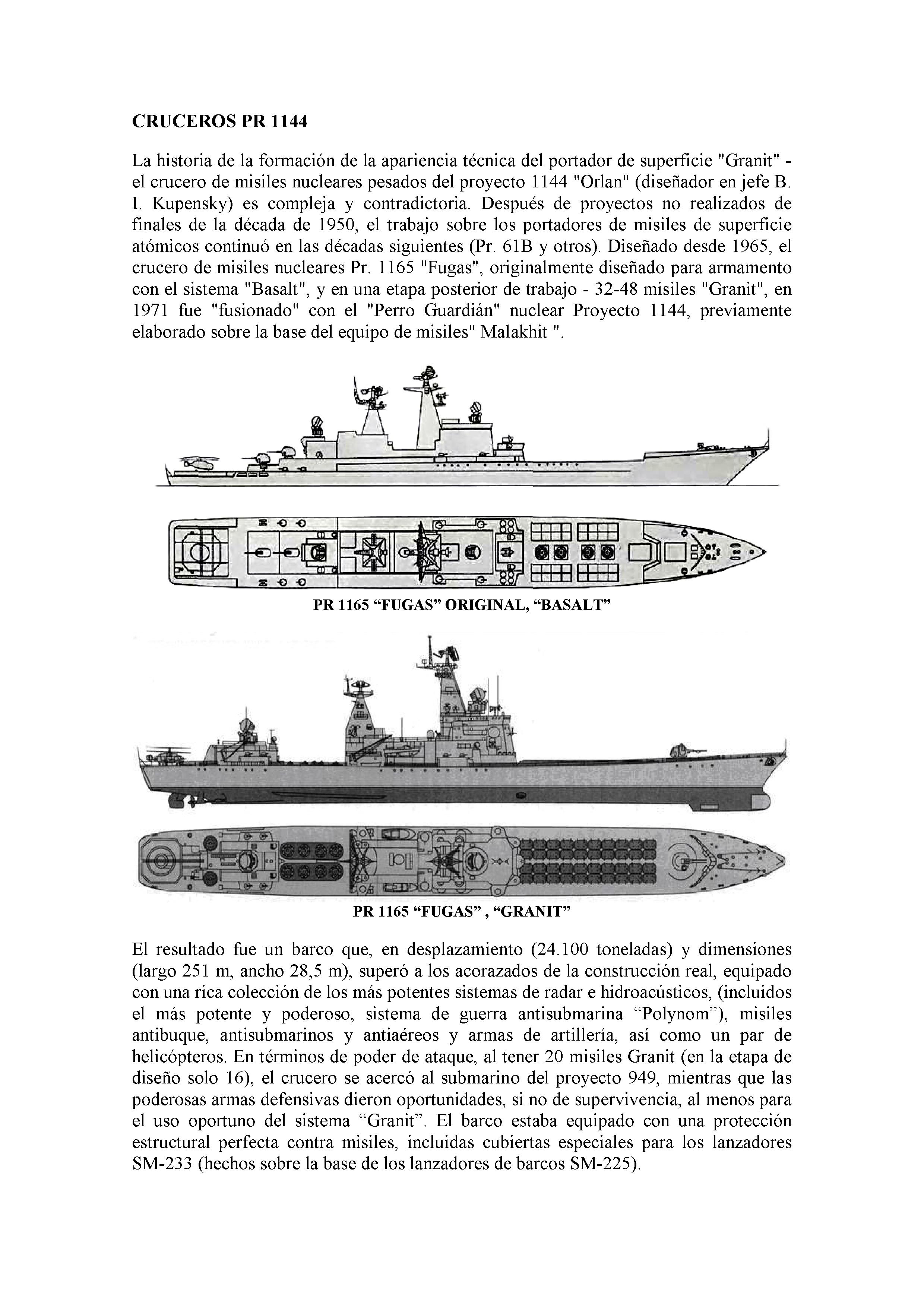 CRUCEROS PR 1144

La historia de la formación de la apariencia técnica del portador de superficie "Granit" - el crucero de misiles nucleares pesados del proyecto 1144 "Orlan" (diseñador en jefe B. I. Kupensky) es compleja y contradictoria. Después de proyectos no realizados de finales de la década de 1950, el trabajo sobre los portadores de misiles de superficie atómicos continuó en las décadas siguientes (Pr. 61B y otros). Diseñado desde 1965, el crucero de misiles nucleares Pr. 1165 "Fugas", originalmente diseñado para armamento con el sistema "Basalt", y en una etapa posterior de trabajo - 32-48 misiles "Granit", en 1971 fue "fusionado" con el "Perro Guardián" nuclear Proyecto 1144, previamente elaborado sobre la base del equipo de misiles" Malakhit ".

PR 1165 “FUGAS” ORIGINAL, “BASALT”

PR 1165 “FUGAS” , “GRANIT”

El resultado fue un barco que, en desplazamiento (24.100 toneladas) y dimensiones (largo 251 m, ancho 28,5 m), superó a los acorazados de la construcción real, equipado con una rica colección de los más potentes sistemas de radar e hidroacústicos, (incluidos el más potente y poderoso, sistema de guerra antisubmarina “Polynom”), misiles antibuque, antisubmarinos y antiaéreos y armas de artillería, así como un par de helicópteros. En términos de poder de ataque, al tener 20 misiles Granit (en la etapa de diseño solo 16), el crucero se acercó al submarino del proyecto 949, mientras que las poderosas armas defensivas dieron oportunidades, si no de supervivencia, al menos para el uso oportuno del sistema “Granit”. El barco estaba equipado con una protección estructural perfecta contra misiles, incluidas cubiertas especiales para los lanzadores SM-233 (hechos sobre la base de los lanzadores de barcos SM-225).